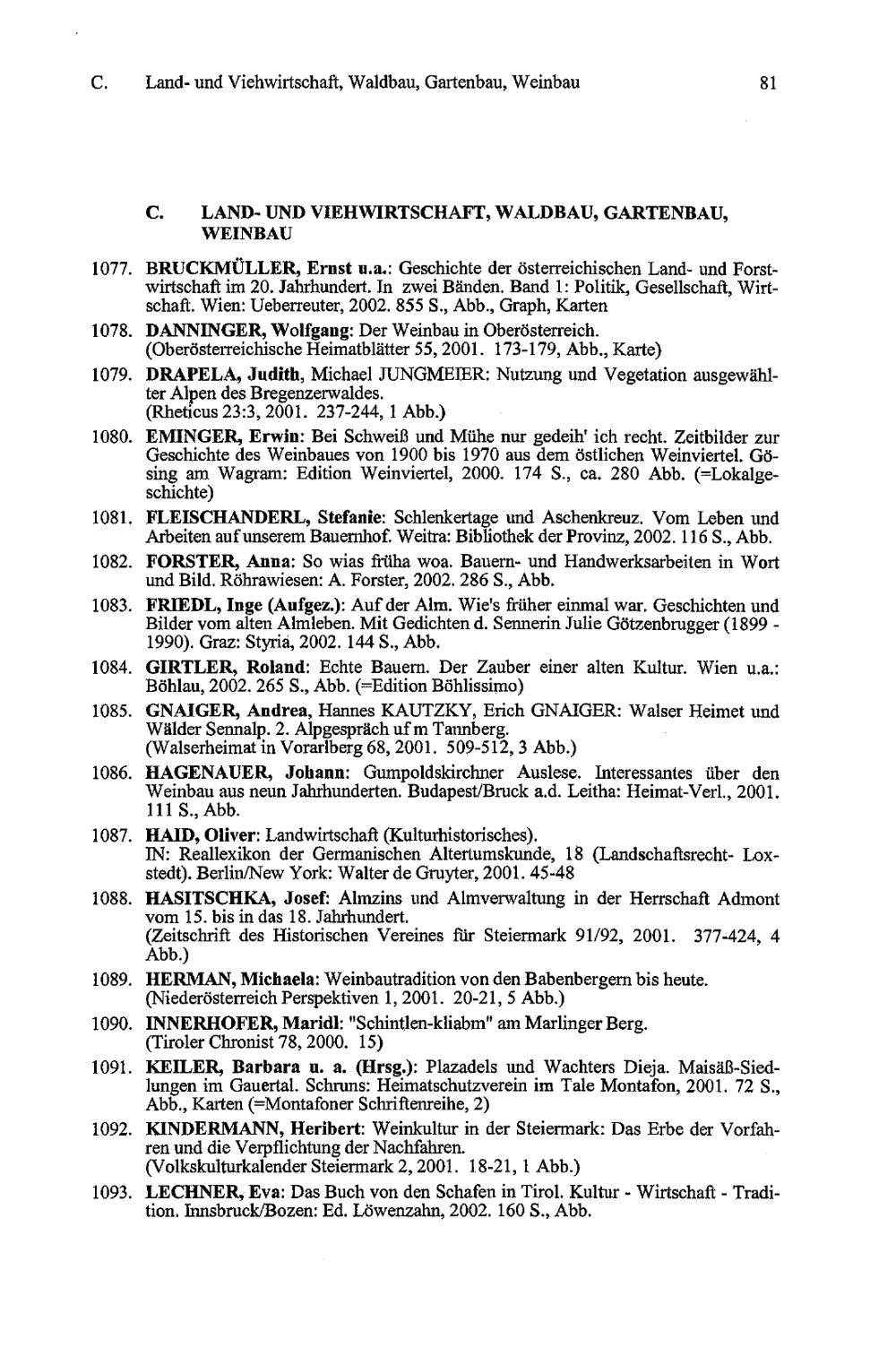 C. Land- und Viehwirtschaft, Waldbau, Gartenbau, Weinbau 81

C. LAND- UND VIEHWIRTSCHAFT, WALDBAU, GARTENBAU, WEINBAU

1077. BRUCKMÜLLER, Ernst u.a.: Geschichte der österreichischen Land- und Forstwirtschaft im 20. Jahrhundert. In zwei Bänden. Band 1: Politik, Gesellschaft, Wirtschaft. Wien: Ueberreuter, 2002. 855 S., Abb., Graph, Karten

1078. DANNINGER, Wolfgang: Der Weinbau in Oberösterreich. (Oberösterreichische Heimatblätter 55, 2001. 173-179, Abb., Karte)

1079. DRAPELA, Judith, Michael JUNGMEIER: Nutzung und Vegetation ausgewählter Alpen des Bregenzerwaldes. (Rheticus 23:3, 2001. 237-244, 1 Abb.)

1080. EMINGER, Erwin: Bei Schweiß und Mühe nur gedeih' ich recht. Zeitbilder zur Geschichte des Weinbaues von 1900 bis 1970 aus dem östlichen Weinviertel. Gösing am Wagram: Edition Weinviertel, 2000. 174 S., ca. 280 Abb. (=Lokalgeschichte)

1081. FLEISCHANDERL, Stefanie: Schlenkertage und Aschenkreuz. Vom Leben und Arbeiten auf unserem Bauernhof. Weitra: Bibliothek der Provinz, 2002. 116 S., Abb.

1082. FORSTER, Anna: So wias früha woa. Bauern- und Handwerksarbeiten in Wort und Bild. Röhrawiesen: A. Forster, 2002. 286 S., Abb.

1083. FRIEDL, Inge (Aufgez.): Auf der Alm. Wie's früher einmal war. Geschichten und Bilder vom alten Almleben. Mit Gedichten d. Sennerin Julie Götzenbrugger (1899 - 1990). Graz: Styria, 2002. 144 S., Abb.

1084. GIRTLER, Roland: Echte Bauern. Der Zauber einer alten Kultur. Wien u.a.: Böhlau, 2002. 265 S., Abb. (=Edition Böhlissimo)

1085. GNAIGER, Andrea, Hannes KAUTZKY, Erich GNAIGER: Walser Heimet und Wälder Sennalp. 2. Alpgespräch uf m Tannberg. (Walserheimat in Vorarlberg 68, 2001. 509-512, 3 Abb.)

1086. HAGENAUER, Johann: Gumpoldskirchner Auslese. Interessantes über den Weinbau aus neun Jahrhunderten. Budapest/Bruck a.d. Leitha: Heimat-Verl., 2001. 111 S., Abb.

1087. HAID, Oliver: Landwirtschaft (Kulturhistorisches). IN: Reallexikon der Germanischen Altertumskunde, 18 (Landschaftsrecht- Loxstedt). Berlin/New York: Walter de Gruyter, 2001. 45-48

1088. HASITSCHKA, Josef: Almzins und Almverwaltung in der Herrschaft Admont vom 15. bis in das 18. Jahrhundert. (Zeitschrift des Historischen Vereines für Steiermark 91/92, 2001. 377-424, 4 Abb.)

1089. HERMAN, Michaela: Weinbautradition von den Babenbergern bis heute. (Niederösterreich Perspektiven 1, 2001. 20-21, 5 Abb.)

1090. INNERHOFER, Maridl: "Schintlen-kliabm" am Marlinger Berg. (Tiroler Chronist 78, 2000. 15)

1091. KEILER, Barbara u. a. (Hrsg.): Plazadels und Wachters Dieja. Maisäß-Siedlungen im Gauertal. Schruns: Heimatschutzverein im Tale Montafon, 2001. 72 S., Abb., Karten (=Montafoner Schriftenreihe, 2)

1092. KINDERMANN, Heribert: Weinkultur in der Steiermark: Das Erbe der Vorfahren und die Verpflichtung der Nachfahren. (Volkskulturkalender Steiermark 2, 2001. 18-21, 1 Abb.)

1093. LECHNER, Eva: Das Buch von den Schafen in Tirol. Kultur - Wirtschaft - Tradition. Innsbruck/Bozen: Ed. Löwenzahn, 2002. 160 S., Abb.